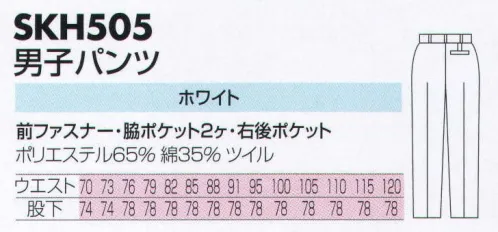 SKH505
男子パンツ

ホワイト

前ファスナー・脇ポケット2ヶ・右後ポケット
ポリエステル65% 綿35% ツイル

| ウエスト | 70 | 73 | 76 | 79 | 82 | 85 | 88 | 91 | 95 | 100 | 105 | 110 | 115 | 120 |
|---|---|---|---|---|---|---|---|---|---|---|---|---|---|---|
| 股下 | 74 | 74 | 78 | 78 | 78 | 78 | 78 | 78 | 78 | 78 | 78 | 78 | 78 | 78 |